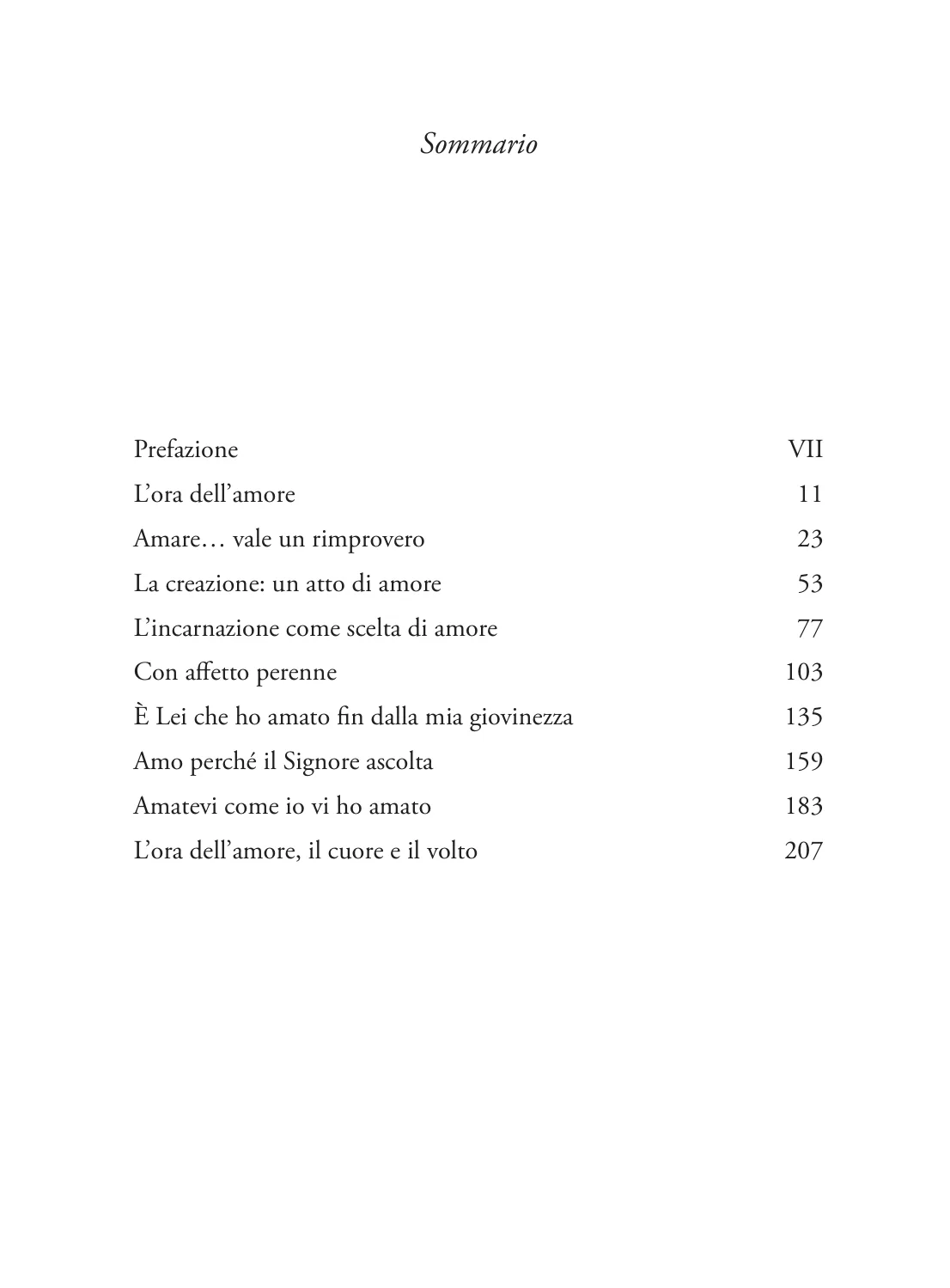 Sommario

Prefazione VII
L'ora dell'amore 11
Amare… vale un rimprovero 23
La creazione: un atto di amore 53
L'incarnazione come scelta di amore 77
Con affetto perenne 103
È Lei che ho amato fin dalla mia giovinezza 135
Amo perché il Signore ascolta 159
Amatevi come io vi ho amato 183
L'ora dell'amore, il cuore e il volto 207